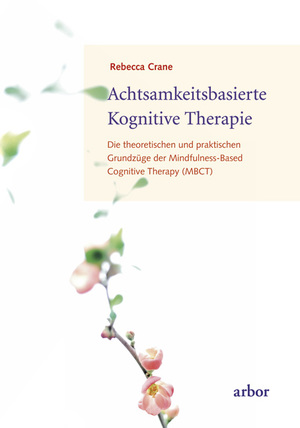 Rebecca Crane

Achtsamkeitsbasierte Kognitive Therapie

Die theoretischen und praktischen Grundzüge der Mindfulness-Based Cognitive Therapy (MBCT)

arbor